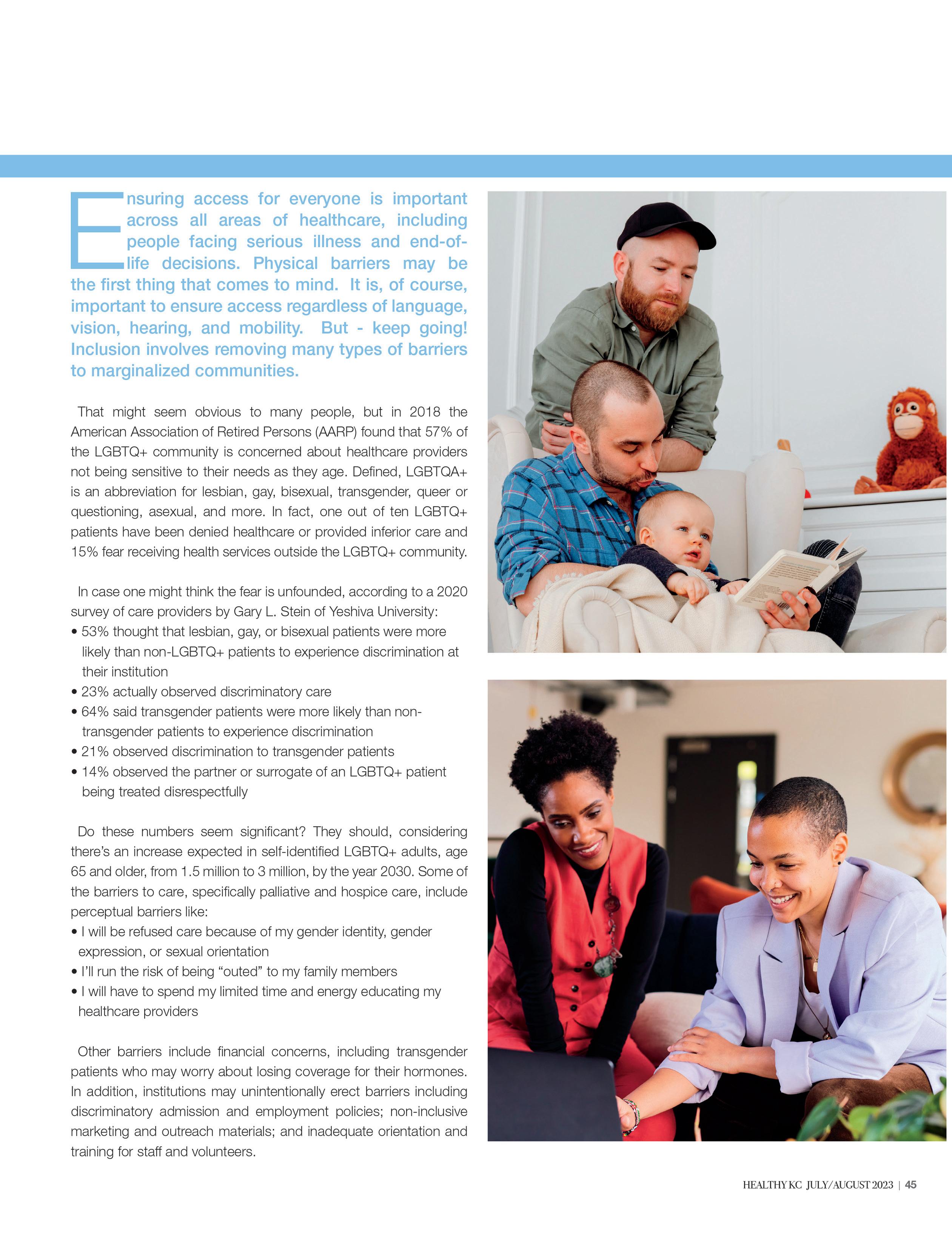 Ensuring access for everyone is important across all areas of healthcare, including people facing serious illness and end-of-life decisions. Physical barriers may be the first thing that comes to mind. It is, of course, important to ensure access regardless of language, vision, hearing, and mobility. But - keep going! Inclusion involves removing many types of barriers to marginalized communities.

That might seem obvious to many people, but in 2018 the American Association of Retired Persons (AARP) found that 57% of the LGBTQ+ community is concerned about healthcare providers not being sensitive to their needs as they age. Defined, LGBTQA+ is an abbreviation for lesbian, gay, bisexual, transgender, queer or questioning, asexual, and more. In fact, one out of ten LGBTQ+ patients have been denied healthcare or provided inferior care and 15% fear receiving health services outside the LGBTQ+ community.

In case one might think the fear is unfounded, according to a 2020 survey of care providers by Gary L. Stein of Yeshiva University:
• 53% thought that lesbian, gay, or bisexual patients were more likely than non-LGBTQ+ patients to experience discrimination at their institution
• 23% actually observed discriminatory care
• 64% said transgender patients were more likely than non-transgender patients to experience discrimination
• 21% observed discrimination to transgender patients
• 14% observed the partner or surrogate of an LGBTQ+ patient being treated disrespectfully

Do these numbers seem significant? They should, considering there's an increase expected in self-identified LGBTQ+ adults, age 65 and older, from 1.5 million to 3 million, by the year 2030. Some of the barriers to care, specifically palliative and hospice care, include perceptual barriers like:
• I will be refused care because of my gender identity, gender expression, or sexual orientation
• I'll run the risk of being "outed" to my family members
• I will have to spend my limited time and energy educating my healthcare providers

Other barriers include financial concerns, including transgender patients who may worry about losing coverage for their hormones. In addition, institutions may unintentionally erect barriers including discriminatory admission and employment policies; non-inclusive marketing and outreach materials; and inadequate orientation and training for staff and volunteers.

HEALTHY KC JULY/AUGUST 2023 | 45